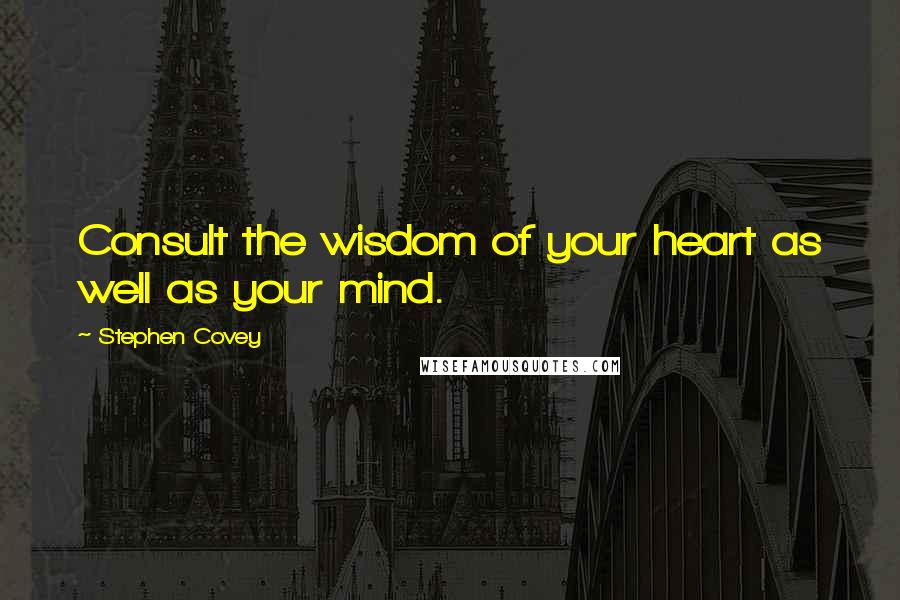 Consult the wisdom of your heart as well as your mind.

~ Stephen Covey

WISEFAMOUSQUOTES.COM